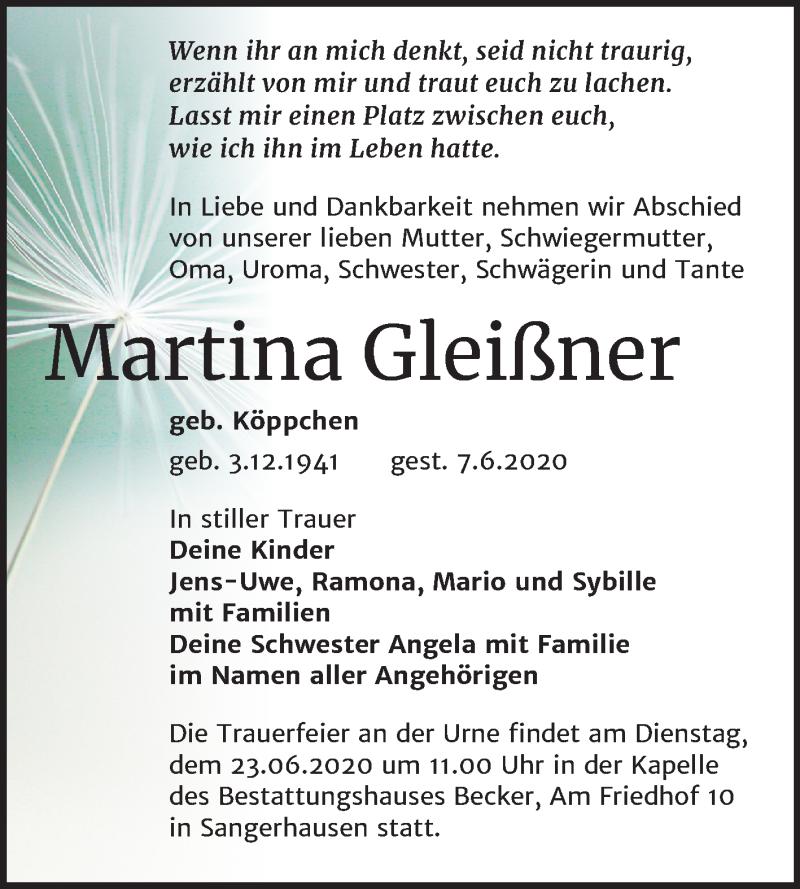 Wenn ihr an mich denkt, seid nicht traurig,
erzählt von mir und traut euch zu lachen.
Lasst mir einen Platz zwischen euch,
wie ich ihn im Leben hatte.

In Liebe und Dankbarkeit nehmen wir Abschied von unserer lieben Mutter, Schwiegermutter, Oma, Uroma, Schwester, Schwägerin und Tante

Martina Gleißner

geb. Köppchen

geb. 3.12.1941 gest. 7.6.2020

In stiller Trauer
Deine Kinder
Jens-Uwe, Ramona, Mario und Sybille
mit Familien
Deine Schwester Angela mit Familie
im Namen aller Angehörigen

Die Trauerfeier an der Urne findet am Dienstag, dem 23.06.2020 um 11.00 Uhr in der Kapelle des Bestattungshauses Becker, Am Friedhof 10 in Sangerhausen statt.